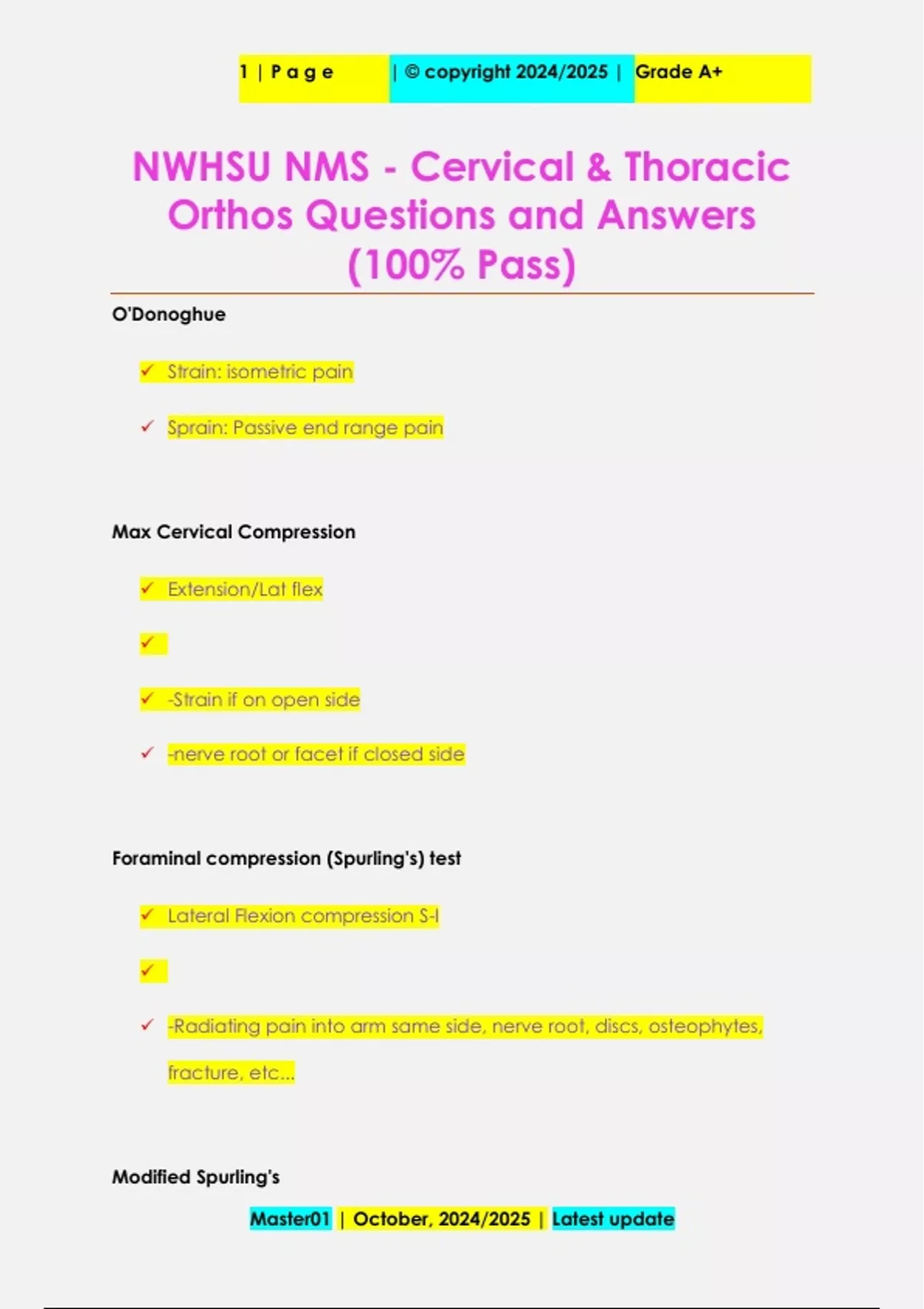 1 | P a g e | © copyright 2024/2025 | Grade A+

NWHSU NMS - Cervical & Thoracic Orthos Questions and Answers (100% Pass)

O'Donoghue

✓ Strain: isometric pain

✓ Sprain: Passive end range pain

Max Cervical Compression

✓ Extension/Lat flex

✓

✓ -Strain if on open side

✓ -nerve root or facet if closed side

Foraminal compression (Spurling's) test

✓ Lateral Flexion compression S-I

✓

✓ -Radiating pain into arm same side, nerve root, discs, osteophytes, fracture, etc...

Modified Spurling's

Master01 | October, 2024/2025 | Latest update